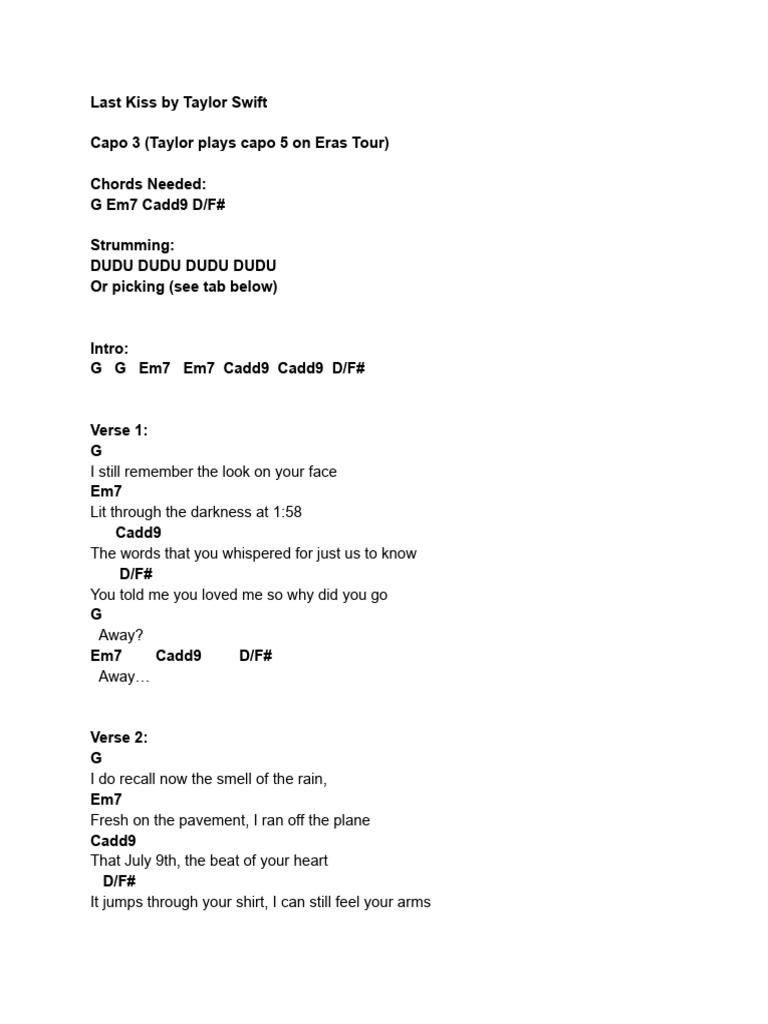 Last Kiss by Taylor Swift

Capo 3 (Taylor plays capo 5 on Eras Tour)

Chords Needed:
G Em7 Cadd9 D/F#

Strumming:
DUDU DUDU DUDU DUDU
Or picking (see tab below)

Intro:
G G Em7 Em7 Cadd9 Cadd9 D/F#

Verse 1:
G
I still remember the look on your face
Em7
Lit through the darkness at 1:58
Cadd9
The words that you whispered for just us to know
D/F#
You told me you loved me so why did you go
G
Away?
Em7 Cadd9 D/F#
Away…

Verse 2:
G
I do recall now the smell of the rain,
Em7
Fresh on the pavement, I ran off the plane
Cadd9
That July 9th, the beat of your heart
D/F#
It jumps through your shirt, I can still feel your arms